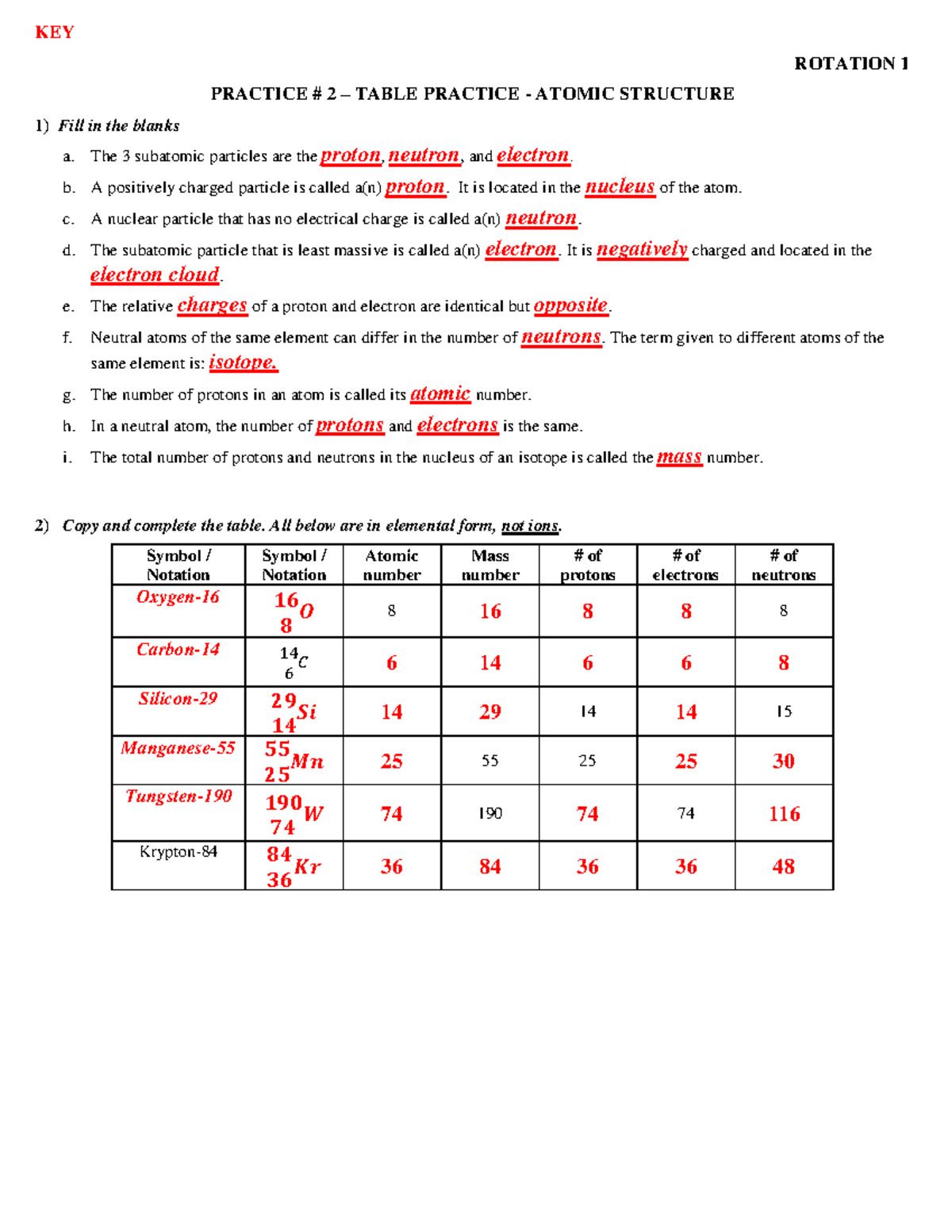 KEY

ROTATION 1

PRACTICE # 2 – TABLE PRACTICE - ATOMIC STRUCTURE

1) Fill in the blanks

a. The 3 subatomic particles are the proton, neutron, and electron.

b. A positively charged particle is called a(n) proton. It is located in the nucleus of the atom.

c. A nuclear particle that has no electrical charge is called a(n) neutron.

d. The subatomic particle that is least massive is called a(n) electron. It is negatively charged and located in the electron cloud.

e. The relative charges of a proton and electron are identical but opposite.

f. Neutral atoms of the same element can differ in the number of neutrons. The term given to different atoms of the same element is: isotope.

g. The number of protons in an atom is called its atomic number.

h. In a neutral atom, the number of protons and electrons is the same.

i. The total number of protons and neutrons in the nucleus of an isotope is called the mass number.

2) Copy and complete the table. All below are in elemental form, not ions.

| Symbol / Notation | Symbol / Notation | Atomic number | Mass number | # of protons | # of electrons | # of neutrons |
|---|---|---|---|---|---|---|
| Oxygen-16 | $^{16}_{8}O$ | 8 | 16 | 8 | 8 | 8 |
| Carbon-14 | $^{14}_{6}C$ | 6 | 14 | 6 | 6 | 8 |
| Silicon-29 | $^{29}_{14}Si$ | 14 | 29 | 14 | 14 | 15 |
| Manganese-55 | $^{55}_{25}Mn$ | 25 | 55 | 25 | 25 | 30 |
| Tungsten-190 | $^{190}_{74}W$ | 74 | 190 | 74 | 74 | 116 |
| Krypton-84 | $^{84}_{36}Kr$ | 36 | 84 | 36 | 36 | 48 |